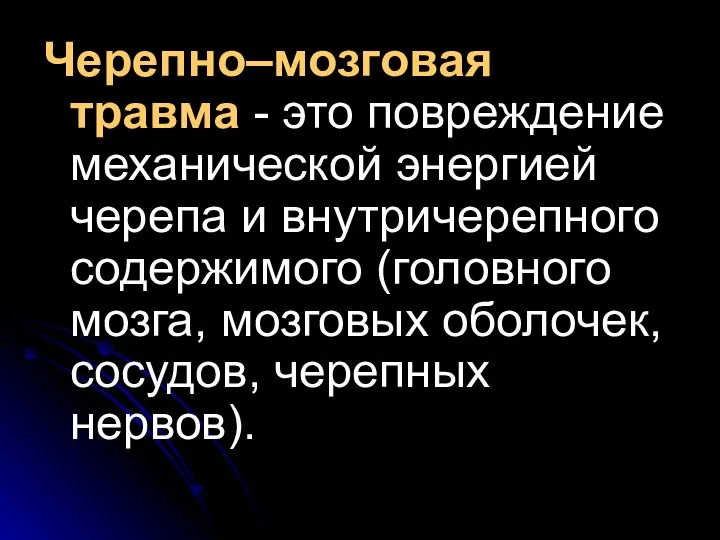 Черепно–мозговая травма - это повреждение механической энергией черепа и внутричерепного содержимого (головного мозга, мозговых оболочек, сосудов, черепных нервов).